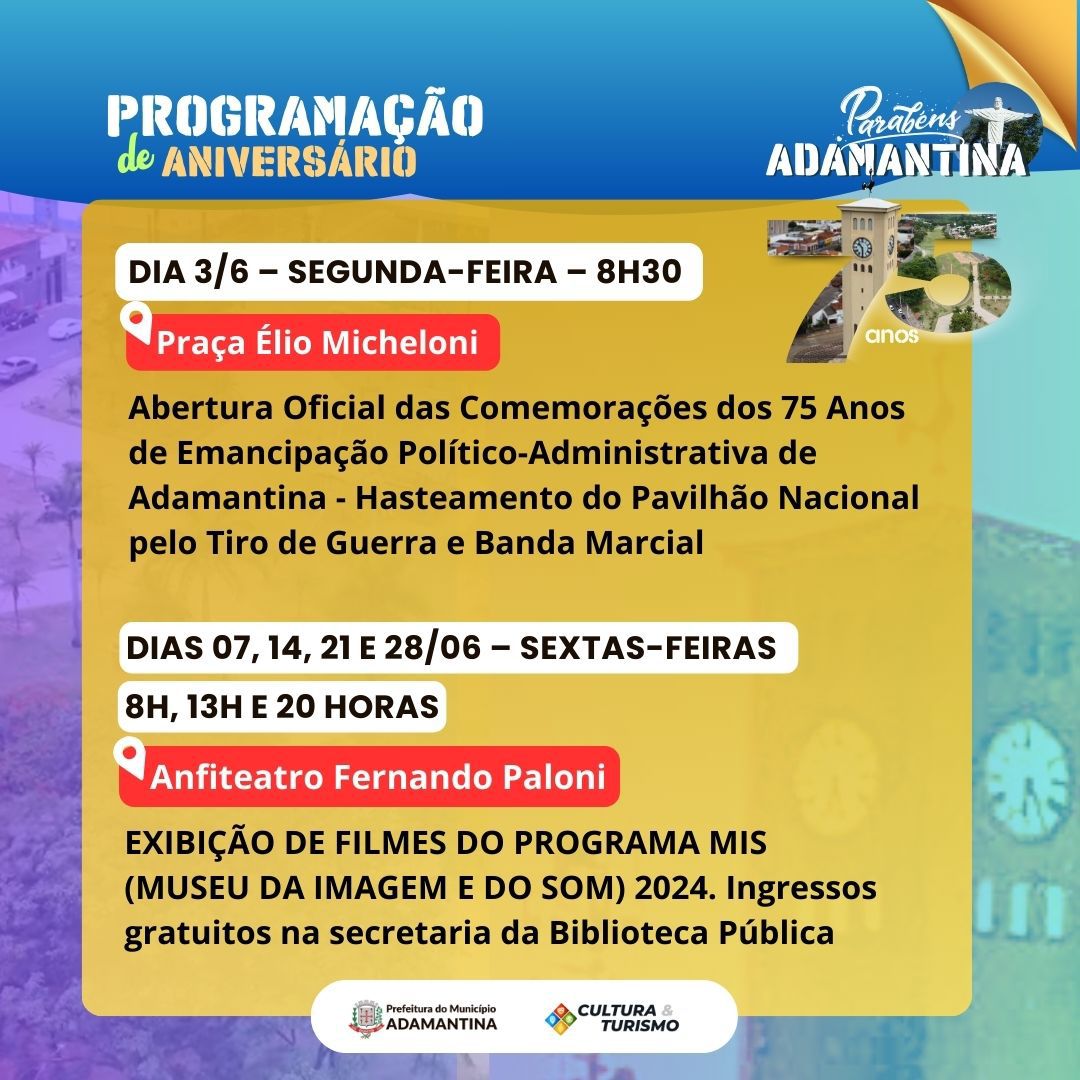 PROGRAMAÇÃO de ANIVERSÁRIO

Parabéns ADAMANTINA

75 anos

DIA 3/6 – SEGUNDA-FEIRA – 8H30

Praça Élio Micheloni

Abertura Oficial das Comemorações dos 75 Anos de Emancipação Político-Administrativa de Adamantina - Hasteamento do Pavilhão Nacional pelo Tiro de Guerra e Banda Marcial

DIAS 07, 14, 21 E 28/06 – SEXTAS-FEIRAS

8H, 13H E 20 HORAS

Anfiteatro Fernando Paloni

EXIBIÇÃO DE FILMES DO PROGRAMA MIS (MUSEU DA IMAGEM E DO SOM) 2024. Ingressos gratuitos na secretaria da Biblioteca Pública

Prefeitura do Município ADAMANTINA

CULTURA & TURISMO